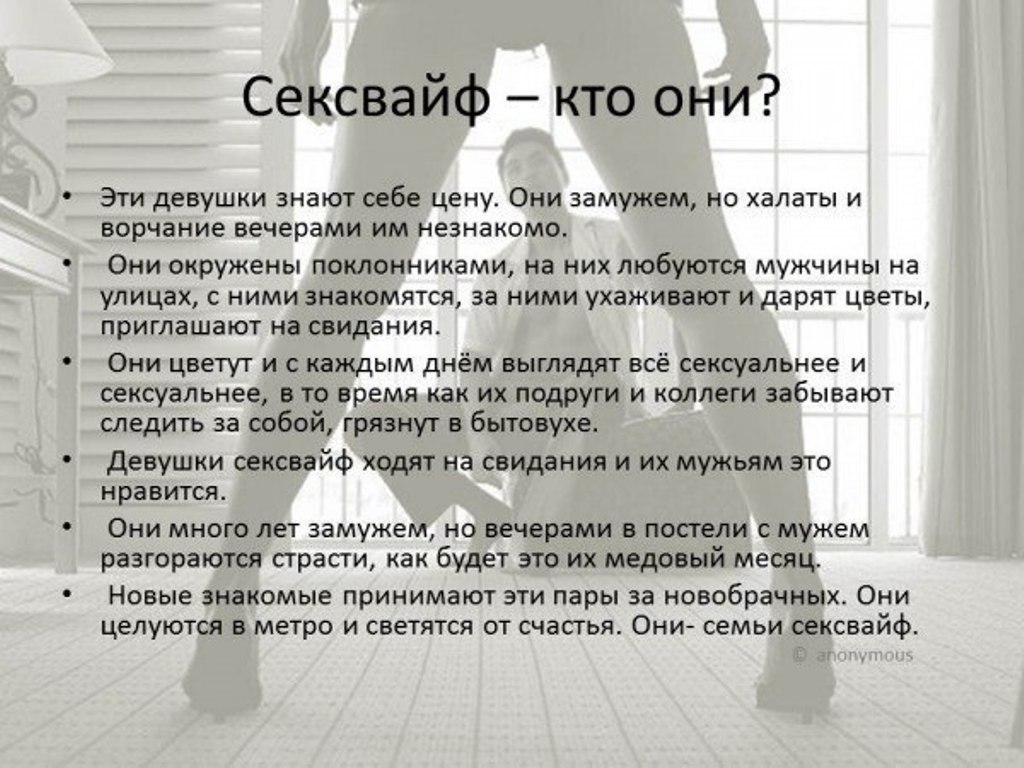 Сексвайф – кто они?

• Эти девушки знают себе цену. Они замужем, но халаты и ворчание вечерами им незнакомо.

• Они окружены поклонниками, на них любуются мужчины на улицах, с ними знакомятся, за ними ухаживают и дарят цветы, приглашают на свидания.

• Они цветут и с каждым днём выглядят всё сексуальнее и сексуальнее, в то время как их подруги и коллеги забывают следить за собой, грязнут в бытовухе.

• Девушки сексвайф ходят на свидания и их мужьям это нравится.

• Они много лет замужем, но вечерами в постели с мужем разгораются страсти, как будет это их медовый месяц.

• Новые знакомые принимают эти пары за новобрачных. Они целуются в метро и светятся от счастья. Они- семьи сексвайф.

© anonymous